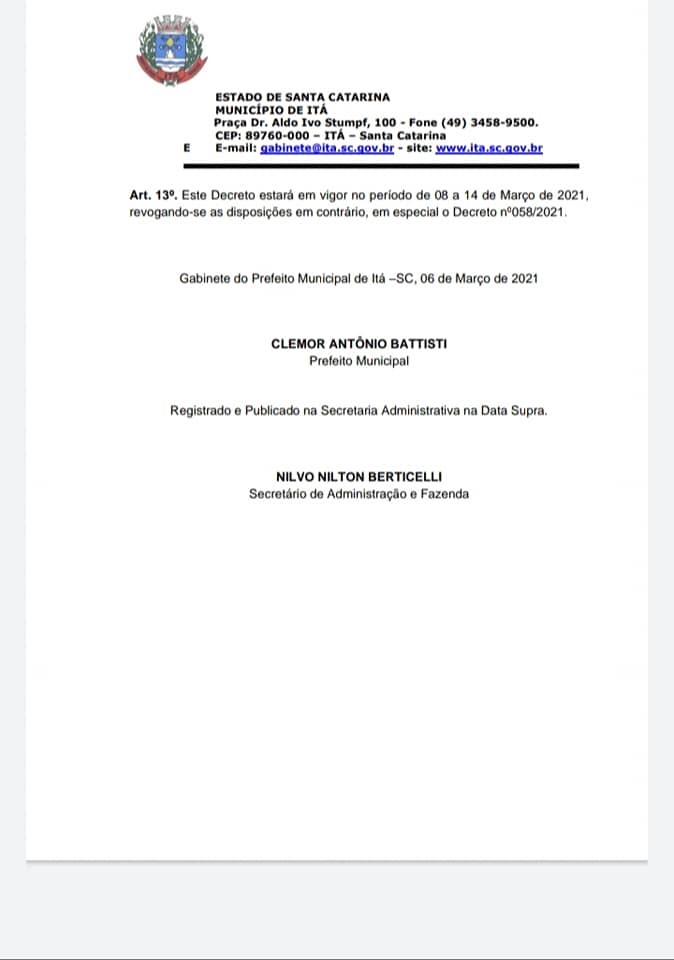 ESTADO DE SANTA CATARINA
MUNICÍPIO DE ITÁ
Praça Dr. Aldo Ivo Stumpf, 100 - Fone (49) 3458-9500.
CEP: 89760-000 – ITÁ – Santa Catarina
E E-mail: gabinete@ita.sc.gov.br - site: www.ita.sc.gov.br

Art. 13º. Este Decreto estará em vigor no período de 08 a 14 de Março de 2021, revogando-se as disposições em contrário, em especial o Decreto nº058/2021.

Gabinete do Prefeito Municipal de Itá –SC, 06 de Março de 2021

CLEMOR ANTÔNIO BATTISTI
Prefeito Municipal

Registrado e Publicado na Secretaria Administrativa na Data Supra.

NILVO NILTON BERTICELLI
Secretário de Administração e Fazenda